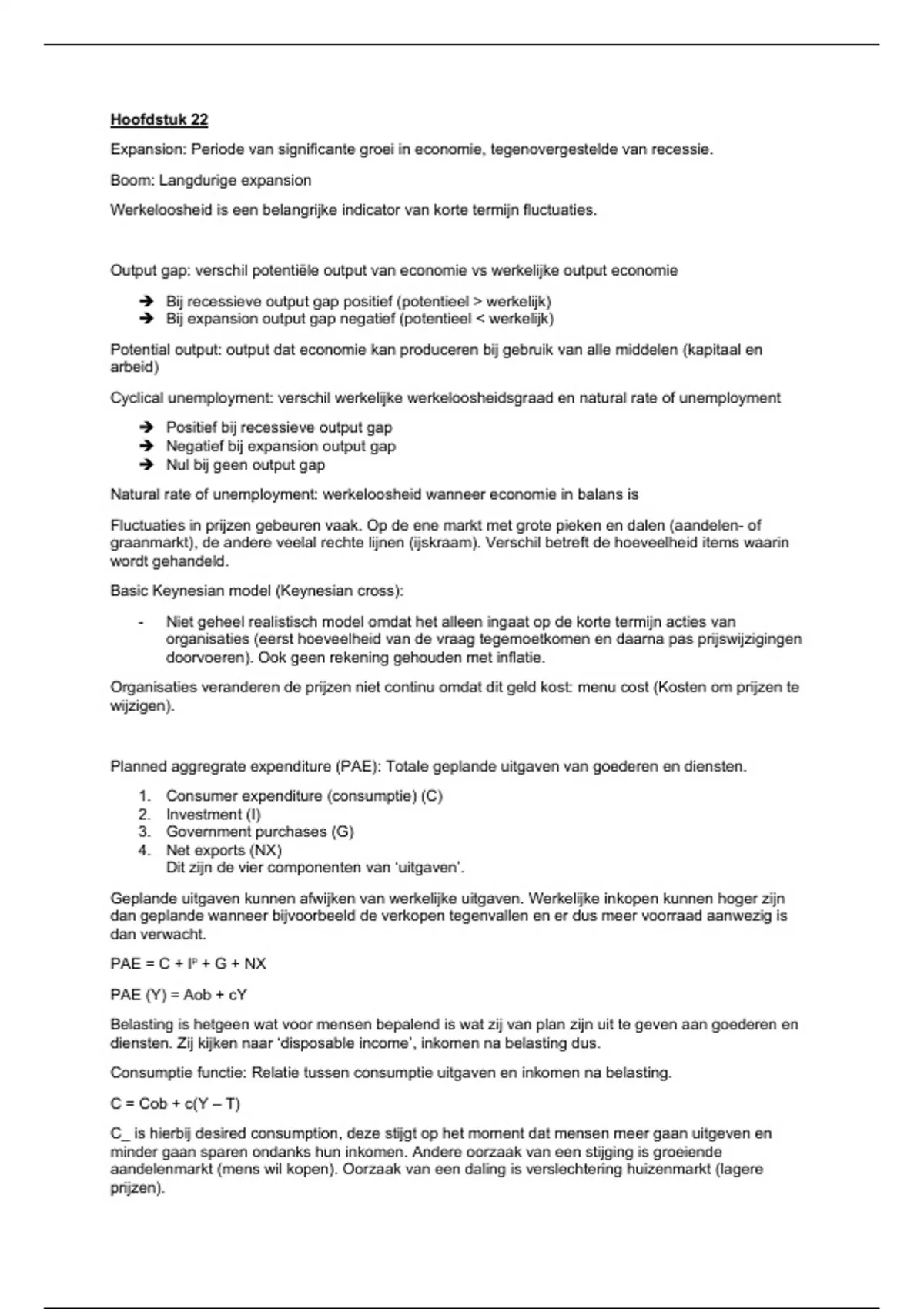 Hoofdstuk 22

Expansion: Periode van significante groei in economie, tegenovergestelde van recessie.

Boom: Langdurige expansion

Werkeloosheid is een belangrijke indicator van korte termijn fluctuaties.

Output gap: verschil potentiële output van economie vs werkelijke output economie

➔ Bij recessieve output gap positief (potentieel > werkelijk)
➔ Bij expansion output gap negatief (potentieel < werkelijk)

Potential output: output dat economie kan produceren bij gebruik van alle middelen (kapitaal en arbeid)

Cyclical unemployment: verschil werkelijke werkeloosheidsgraad en natural rate of unemployment

➔ Positief bij recessieve output gap
➔ Negatief bij expansion output gap
➔ Nul bij geen output gap

Natural rate of unemployment: werkeloosheid wanneer economie in balans is

Fluctuaties in prijzen gebeuren vaak. Op de ene markt met grote pieken en dalen (aandelen- of graanmarkt), de andere veelal rechte lijnen (ijskraam). Verschil betreft de hoeveelheid items waarin wordt gehandeld.

Basic Keynesian model (Keynesian cross):

- Niet geheel realistisch model omdat het alleen ingaat op de korte termijn acties van organisaties (eerst hoeveelheid van de vraag tegemoetkomen en daarna pas prijswijzigingen doorvoeren). Ook geen rekening gehouden met inflatie.

Organisaties veranderen de prijzen niet continu omdat dit geld kost: menu cost (Kosten om prijzen te wijzigen).

Planned aggregrate expenditure (PAE): Totale geplande uitgaven van goederen en diensten.

1. Consumer expenditure (consumptie) (C)
2. Investment (I)
3. Government purchases (G)
4. Net exports (NX)
Dit zijn de vier componenten van 'uitgaven'.

Geplande uitgaven kunnen afwijken van werkelijke uitgaven. Werkelijke inkopen kunnen hoger zijn dan geplande wanneer bijvoorbeeld de verkopen tegenvallen en er dus meer voorraad aanwezig is dan verwacht.

PAE = C + $I^p$ + G + NX

PAE (Y) = Aob + cY

Belasting is hetgeen wat voor mensen bepalend is wat zij van plan zijn uit te geven aan goederen en diensten. Zij kijken naar 'disposable income', inkomen na belasting dus.

Consumptie functie: Relatie tussen consumptie uitgaven en inkomen na belasting.

C = Cob + c(Y – T)

C_ is hierbij desired consumption, deze stijgt op het moment dat mensen meer gaan uitgeven en minder gaan sparen ondanks hun inkomen. Andere oorzaak van een stijging is groeiende aandelenmarkt (mens wil kopen). Oorzaak van een daling is verslechtering huizenmarkt (lagere prijzen).